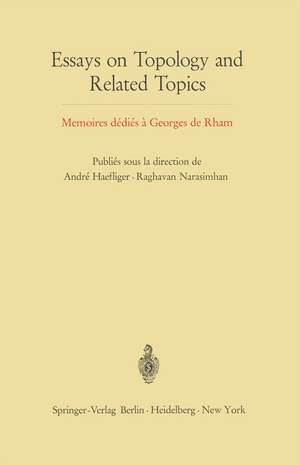 Essays on Topology and Related Topics

Memoires dédiés à Georges de Rham

Publiés sous la direction de
André Haefliger · Raghavan Narasimhan

Springer-Verlag Berlin · Heidelberg · New York